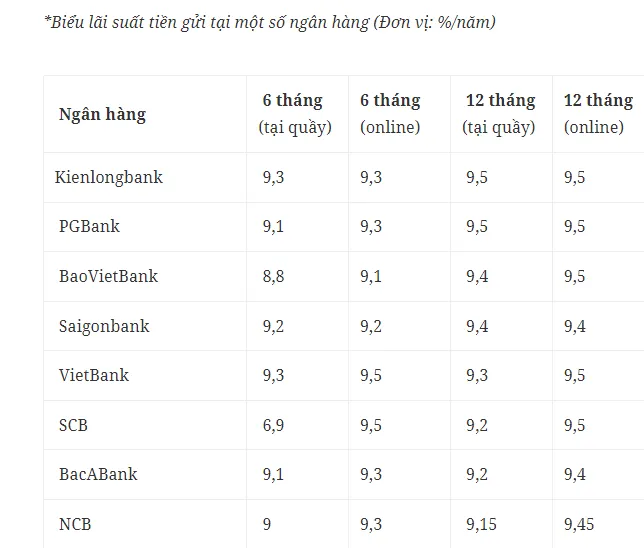 *Biểu lãi suất tiền gửi tại một số ngân hàng (Đơn vị: %/năm)

| Ngân hàng | 6 tháng (tại quầy) | 6 tháng (online) | 12 tháng (tại quầy) | 12 tháng (online) |
|---|---|---|---|---|
| Kienlongbank | 9,3 | 9,3 | 9,5 | 9,5 |
| PGBank | 9,1 | 9,3 | 9,5 | 9,5 |
| BaoVietBank | 8,8 | 9,1 | 9,4 | 9,5 |
| Saigonbank | 9,2 | 9,2 | 9,4 | 9,4 |
| VietBank | 9,3 | 9,5 | 9,3 | 9,5 |
| SCB | 6,9 | 9,5 | 9,2 | 9,5 |
| BacABank | 9,1 | 9,3 | 9,2 | 9,4 |
| NCB | 9 | 9,3 | 9,15 | 9,45 |